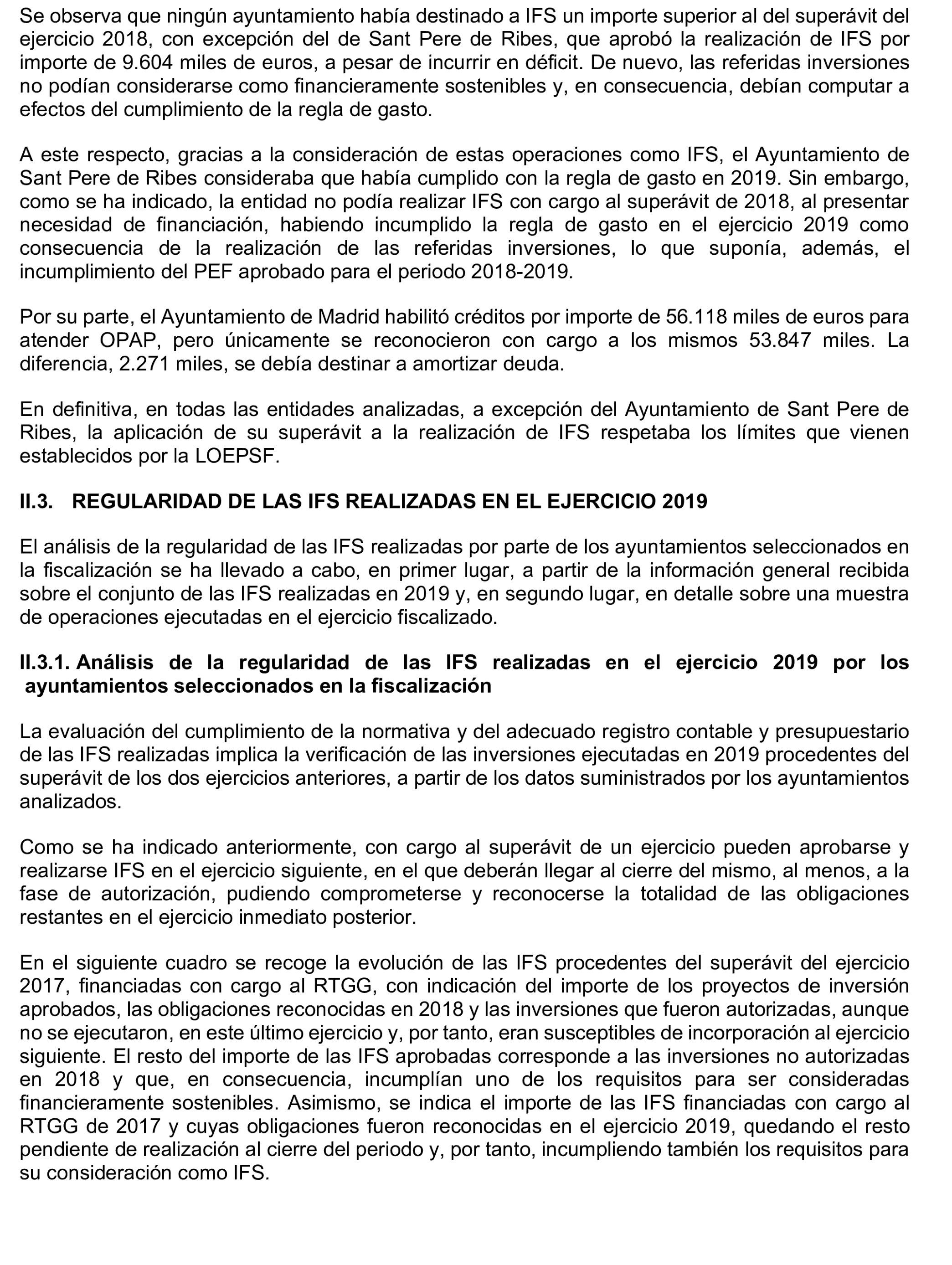 Se observa que ningún ayuntamiento había destinado a IFS un importe superior al del superávit del ejercicio 2018, con excepción del de Sant Pere de Ribes, que aprobó la realización de IFS por importe de 9.604 miles de euros, a pesar de incurrir en déficit. De nuevo, las referidas inversiones no podían considerarse como financieramente sostenibles y, en consecuencia, debían computar a efectos del cumplimiento de la regla de gasto.

A este respecto, gracias a la consideración de estas operaciones como IFS, el Ayuntamiento de Sant Pere de Ribes consideraba que había cumplido con la regla de gasto en 2019. Sin embargo, como se ha indicado, la entidad no podía realizar IFS con cargo al superávit de 2018, al presentar necesidad de financiación, habiendo incumplido la regla de gasto en el ejercicio 2019 como consecuencia de la realización de las referidas inversiones, lo que suponía, además, el incumplimiento del PEF aprobado para el periodo 2018-2019.

Por su parte, el Ayuntamiento de Madrid habilitó créditos por importe de 56.118 miles de euros para atender OPAP, pero únicamente se reconocieron con cargo a los mismos 53.847 miles. La diferencia, 2.271 miles, se debía destinar a amortizar deuda.

En definitiva, en todas las entidades analizadas, a excepción del Ayuntamiento de Sant Pere de Ribes, la aplicación de su superávit a la realización de IFS respetaba los límites que vienen establecidos por la LOEPSF.

II.3. REGULARIDAD DE LAS IFS REALIZADAS EN EL EJERCICIO 2019

El análisis de la regularidad de las IFS realizadas por parte de los ayuntamientos seleccionados en la fiscalización se ha llevado a cabo, en primer lugar, a partir de la información general recibida sobre el conjunto de las IFS realizadas en 2019 y, en segundo lugar, en detalle sobre una muestra de operaciones ejecutadas en el ejercicio fiscalizado.

II.3.1. Análisis de la regularidad de las IFS realizadas en el ejercicio 2019 por los ayuntamientos seleccionados en la fiscalización

La evaluación del cumplimiento de la normativa y del adecuado registro contable y presupuestario de las IFS realizadas implica la verificación de las inversiones ejecutadas en 2019 procedentes del superávit de los dos ejercicios anteriores, a partir de los datos suministrados por los ayuntamientos analizados.

Como se ha indicado anteriormente, con cargo al superávit de un ejercicio pueden aprobarse y realizarse IFS en el ejercicio siguiente, en el que deberán llegar al cierre del mismo, al menos, a la fase de autorización, pudiendo comprometerse y reconocerse la totalidad de las obligaciones restantes en el ejercicio inmediato posterior.

En el siguiente cuadro se recoge la evolución de las IFS procedentes del superávit del ejercicio 2017, financiadas con cargo al RTGG, con indicación del importe de los proyectos de inversión aprobados, las obligaciones reconocidas en 2018 y las inversiones que fueron autorizadas, aunque no se ejecutaron, en este último ejercicio y, por tanto, eran susceptibles de incorporación al ejercicio siguiente. El resto del importe de las IFS aprobadas corresponde a las inversiones no autorizadas en 2018 y que, en consecuencia, incumplían uno de los requisitos para ser consideradas financieramente sostenibles. Asimismo, se indica el importe de las IFS financiadas con cargo al RTGG de 2017 y cuyas obligaciones fueron reconocidas en el ejercicio 2019, quedando el resto pendiente de realización al cierre del periodo y, por tanto, incumpliendo también los requisitos para su consideración como IFS.